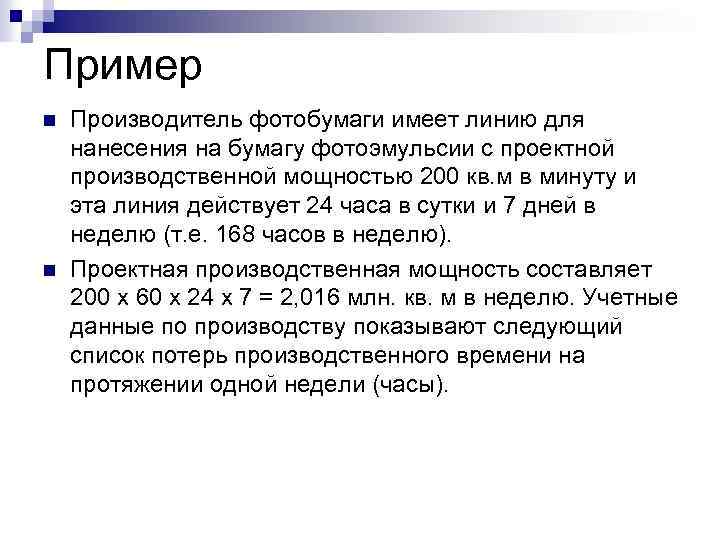 Пример

Производитель фотобумаги имеет линию для нанесения на бумагу фотоэмульсии с проектной производственной мощностью 200 кв.м в минуту и эта линия действует 24 часа в сутки и 7 дней в неделю (т.е. 168 часов в неделю).

Проектная производственная мощность составляет 200 х 60 х 24 х 7 = 2,016 млн. кв. м в неделю. Учетные данные по производству показывают следующий список потерь производственного времени на протяжении одной недели (часы).